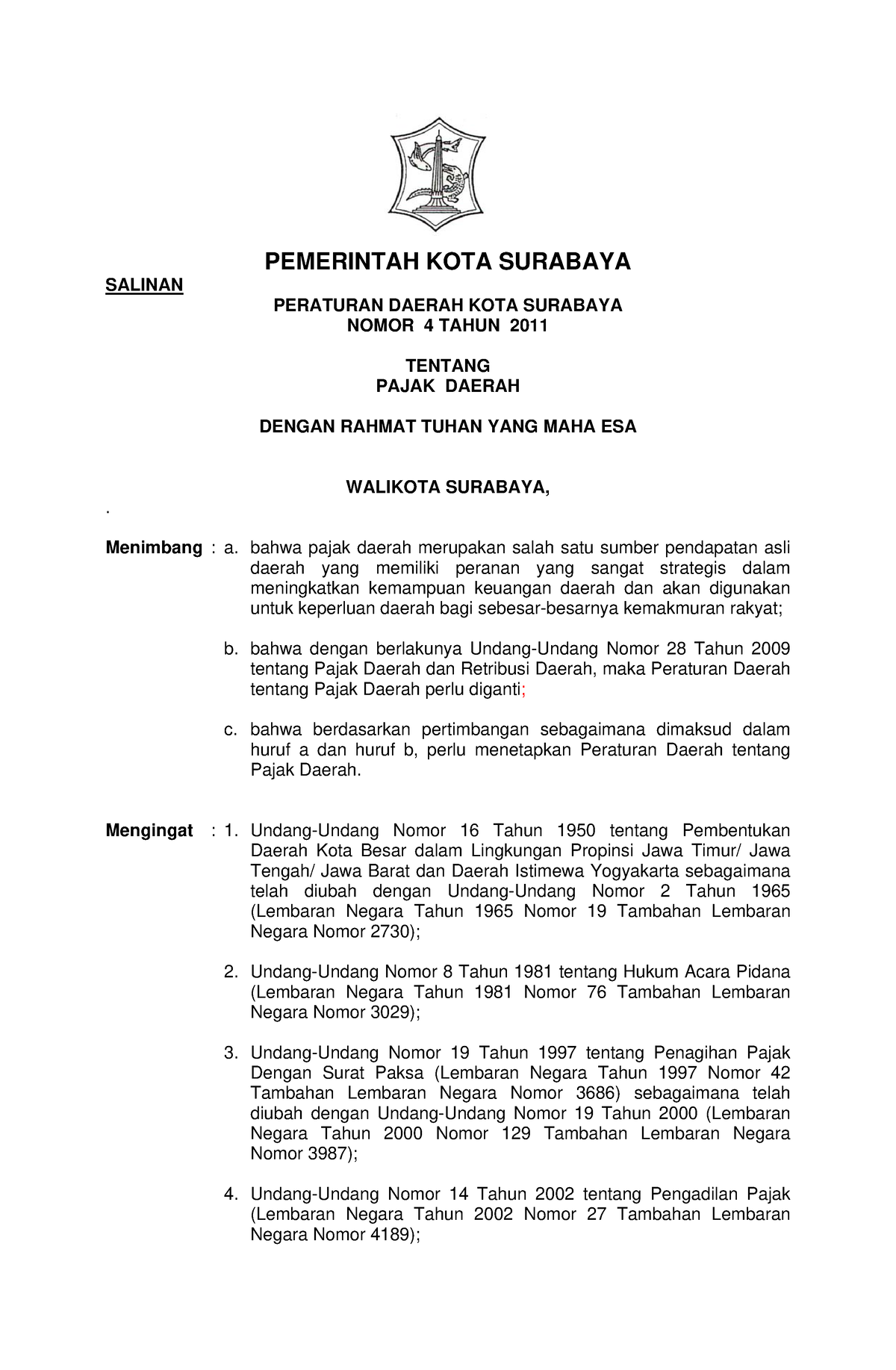 PEMERINTAH KOTA SURABAYA

SALINAN

PERATURAN DAERAH KOTA SURABAYA
NOMOR 4 TAHUN 2011

TENTANG
PAJAK DAERAH

DENGAN RAHMAT TUHAN YANG MAHA ESA

WALIKOTA SURABAYA,

.

Menimbang : a. bahwa pajak daerah merupakan salah satu sumber pendapatan asli daerah yang memiliki peranan yang sangat strategis dalam meningkatkan kemampuan keuangan daerah dan akan digunakan untuk keperluan daerah bagi sebesar-besarnya kemakmuran rakyat;

b. bahwa dengan berlakunya Undang-Undang Nomor 28 Tahun 2009 tentang Pajak Daerah dan Retribusi Daerah, maka Peraturan Daerah tentang Pajak Daerah perlu diganti;

c. bahwa berdasarkan pertimbangan sebagaimana dimaksud dalam huruf a dan huruf b, perlu menetapkan Peraturan Daerah tentang Pajak Daerah.

Mengingat : 1. Undang-Undang Nomor 16 Tahun 1950 tentang Pembentukan Daerah Kota Besar dalam Lingkungan Propinsi Jawa Timur/ Jawa Tengah/ Jawa Barat dan Daerah Istimewa Yogyakarta sebagaimana telah diubah dengan Undang-Undang Nomor 2 Tahun 1965 (Lembaran Negara Tahun 1965 Nomor 19 Tambahan Lembaran Negara Nomor 2730);

2. Undang-Undang Nomor 8 Tahun 1981 tentang Hukum Acara Pidana (Lembaran Negara Tahun 1981 Nomor 76 Tambahan Lembaran Negara Nomor 3029);

3. Undang-Undang Nomor 19 Tahun 1997 tentang Penagihan Pajak Dengan Surat Paksa (Lembaran Negara Tahun 1997 Nomor 42 Tambahan Lembaran Negara Nomor 3686) sebagaimana telah diubah dengan Undang-Undang Nomor 19 Tahun 2000 (Lembaran Negara Tahun 2000 Nomor 129 Tambahan Lembaran Negara Nomor 3987);

4. Undang-Undang Nomor 14 Tahun 2002 tentang Pengadilan Pajak (Lembaran Negara Tahun 2002 Nomor 27 Tambahan Lembaran Negara Nomor 4189);